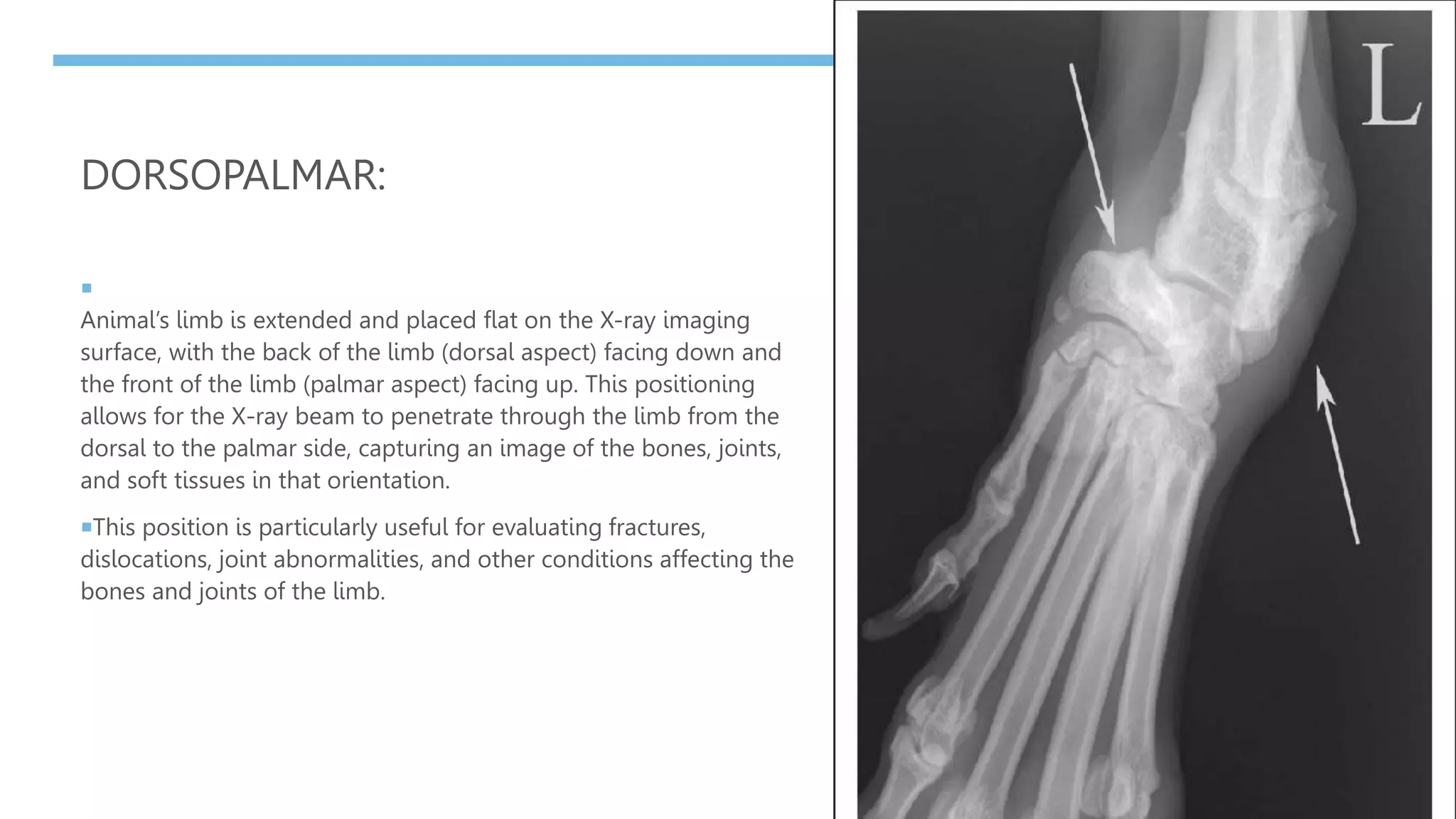 DORSOPALMAR:

Animal's limb is extended and placed flat on the X-ray imaging surface, with the back of the limb (dorsal aspect) facing down and the front of the limb (palmar aspect) facing up. This positioning allows for the X-ray beam to penetrate through the limb from the dorsal to the palmar side, capturing an image of the bones, joints, and soft tissues in that orientation.

This position is particularly useful for evaluating fractures, dislocations, joint abnormalities, and other conditions affecting the bones and joints of the limb.

L